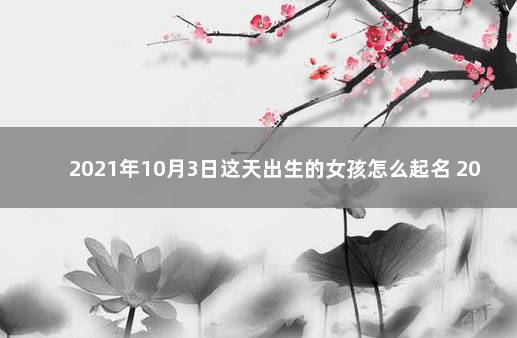 2021年10月3日这天出生的女孩怎么起名 20